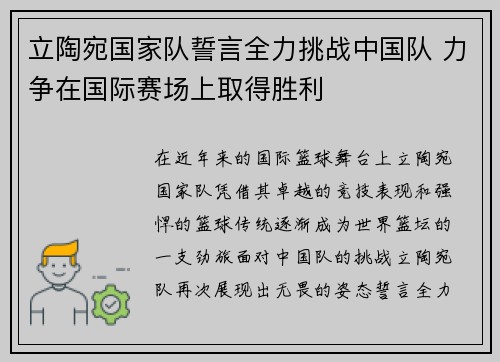 立陶宛国家队誓言全力挑战中国队 力争在国际赛场上取得胜利

在近年来的国际篮球舞台上立陶宛国家队凭借其卓越的竞技表现和强悍的篮球传统逐渐成为世界篮坛的一支劲旅面对中国队的挑战立陶宛队再次展现出无畏的姿态誓言全力